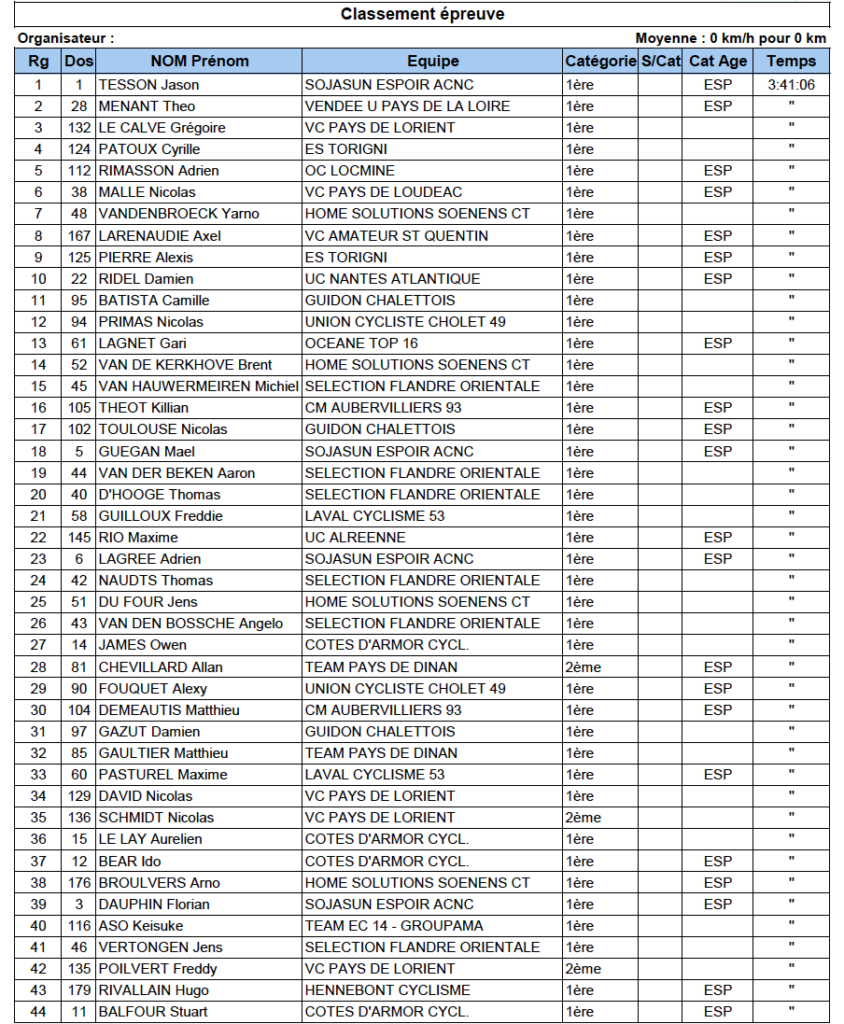 Classement épreuve

Organisateur :

Moyenne : 0 km/h pour 0 km

| Rg | Dos | NOM Prénom | Equipe | Catégorie | S/Cat | Cat Age | Temps |
|---|---|---|---|---|---|---|---|
| 1 | 1 | TESSON Jason | SOJASUN ESPOIR ACNC | 1ère | | ESP | 3:41:06 |
| 2 | 28 | MENANT Theo | VENDEE U PAYS DE LA LOIRE | 1ère | | ESP | " |
| 3 | 132 | LE CALVE Grégoire | VC PAYS DE LORIENT | 1ère | | | " |
| 4 | 124 | PATOUX Cyrille | ES TORIGNI | 1ère | | | " |
| 5 | 112 | RIMASSON Adrien | OC LOCMINE | 1ère | | ESP | " |
| 6 | 38 | MALLE Nicolas | VC PAYS DE LOUDEAC | 1ère | | ESP | " |
| 7 | 48 | VANDENBROECK Yarno | HOME SOLUTIONS SOENENS CT | 1ère | | | " |
| 8 | 167 | LARENAUDIE Axel | VC AMATEUR ST QUENTIN | 1ère | | ESP | " |
| 9 | 125 | PIERRE Alexis | ES TORIGNI | 1ère | | ESP | " |
| 10 | 22 | RIDEL Damien | UC NANTES ATLANTIQUE | 1ère | | ESP | " |
| 11 | 95 | BATISTA Camille | GUIDON CHALETTOIS | 1ère | | | " |
| 12 | 94 | PRIMAS Nicolas | UNION CYCLISTE CHOLET 49 | 1ère | | | " |
| 13 | 61 | LAGNET Gari | OCEANE TOP 16 | 1ère | | ESP | " |
| 14 | 52 | VAN DE KERKHOVE Brent | HOME SOLUTIONS SOENENS CT | 1ère | | | " |
| 15 | 45 | VAN HAUWERMEIREN Michiel | SELECTION FLANDRE ORIENTALE | 1ère | | | " |
| 16 | 105 | THEOT Killian | CM AUBERVILLIERS 93 | 1ère | | ESP | " |
| 17 | 102 | TOULOUSE Nicolas | GUIDON CHALETTOIS | 1ère | | ESP | " |
| 18 | 5 | GUEGAN Mael | SOJASUN ESPOIR ACNC | 1ère | | ESP | " |
| 19 | 44 | VAN DER BEKEN Aaron | SELECTION FLANDRE ORIENTALE | 1ère | | | " |
| 20 | 40 | D'HOOGE Thomas | SELECTION FLANDRE ORIENTALE | 1ère | | | " |
| 21 | 58 | GUILLOUX Freddie | LAVAL CYCLISME 53 | 1ère | | | " |
| 22 | 145 | RIO Maxime | UC ALREENNE | 1ère | | ESP | " |
| 23 | 6 | LAGREE Adrien | SOJASUN ESPOIR ACNC | 1ère | | ESP | " |
| 24 | 42 | NAUDTS Thomas | SELECTION FLANDRE ORIENTALE | 1ère | | | " |
| 25 | 51 | DU FOUR Jens | HOME SOLUTIONS SOENENS CT | 1ère | | | " |
| 26 | 43 | VAN DEN BOSSCHE Angelo | SELECTION FLANDRE ORIENTALE | 1ère | | | " |
| 27 | 14 | JAMES Owen | COTES D'ARMOR CYCL. | 1ère | | | " |
| 28 | 81 | CHEVILLARD Allan | TEAM PAYS DE DINAN | 2ème | | ESP | " |
| 29 | 90 | FOUQUET Alexy | UNION CYCLISTE CHOLET 49 | 1ère | | ESP | " |
| 30 | 104 | DEMEAUTIS Matthieu | CM AUBERVILLIERS 93 | 1ère | | ESP | " |
| 31 | 97 | GAZUT Damien | GUIDON CHALETTOIS | 1ère | | | " |
| 32 | 85 | GAULTIER Matthieu | TEAM PAYS DE DINAN | 1ère | | | " |
| 33 | 60 | PASTUREL Maxime | LAVAL CYCLISME 53 | 1ère | | ESP | " |
| 34 | 129 | DAVID Nicolas | VC PAYS DE LORIENT | 1ère | | | " |
| 35 | 136 | SCHMIDT Nicolas | VC PAYS DE LORIENT | 2ème | | | " |
| 36 | 15 | LE LAY Aurelien | COTES D'ARMOR CYCL. | 1ère | | | " |
| 37 | 12 | BEAR Ido | COTES D'ARMOR CYCL. | 1ère | | ESP | " |
| 38 | 176 | BROULVERS Arno | HOME SOLUTIONS SOENENS CT | 1ère | | ESP | " |
| 39 | 3 | DAUPHIN Florian | SOJASUN ESPOIR ACNC | 1ère | | ESP | " |
| 40 | 116 | ASO Keisuke | TEAM EC 14 - GROUPAMA | 1ère | | | " |
| 41 | 46 | VERTONGEN Jens | SELECTION FLANDRE ORIENTALE | 1ère | | | " |
| 42 | 135 | POILVERT Freddy | VC PAYS DE LORIENT | 2ème | | | " |
| 43 | 179 | RIVALLAIN Hugo | HENNEBONT CYCLISME | 1ère | | ESP | " |
| 44 | 11 | BALFOUR Stuart | COTES D'ARMOR CYCL. | 1ère | | ESP | " |